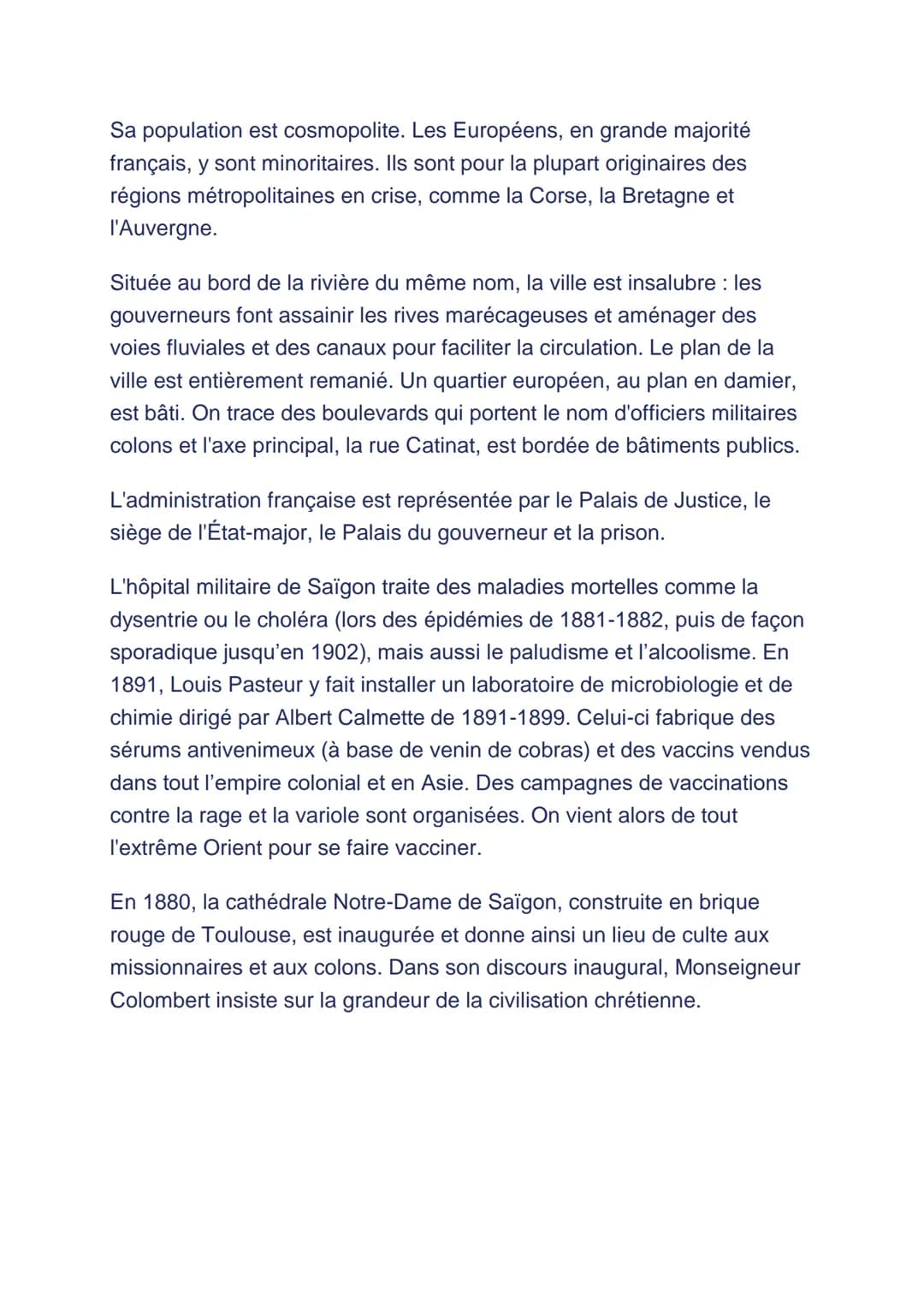 Sa population est cosmopolite. Les Européens, en grande majorité français, y sont minoritaires. Ils sont pour la plupart originaires des régions métropolitaines en crise, comme la Corse, la Bretagne et l'Auvergne.

Située au bord de la rivière du même nom, la ville est insalubre : les gouverneurs font assainir les rives marécageuses et aménager des voies fluviales et des canaux pour faciliter la circulation. Le plan de la ville est entièrement remanié. Un quartier européen, au plan en damier, est bâti. On trace des boulevards qui portent le nom d'officiers militaires colons et l'axe principal, la rue Catinat, est bordée de bâtiments publics.

L'administration française est représentée par le Palais de Justice, le siège de l'État-major, le Palais du gouverneur et la prison.

L'hôpital militaire de Saïgon traite des maladies mortelles comme la dysentrie ou le choléra (lors des épidémies de 1881-1882, puis de façon sporadique jusqu'en 1902), mais aussi le paludisme et l'alcoolisme. En 1891, Louis Pasteur y fait installer un laboratoire de microbiologie et de chimie dirigé par Albert Calmette de 1891-1899. Celui-ci fabrique des sérums antivenimeux (à base de venin de cobras) et des vaccins vendus dans tout l'empire colonial et en Asie. Des campagnes de vaccinations contre la rage et la variole sont organisées. On vient alors de tout l'extrême Orient pour se faire vacciner.

En 1880, la cathédrale Notre-Dame de Saïgon, construite en brique rouge de Toulouse, est inaugurée et donne ainsi un lieu de culte aux missionnaires et aux colons. Dans son discours inaugural, Monseigneur Colombert insiste sur la grandeur de la civilisation chrétienne.